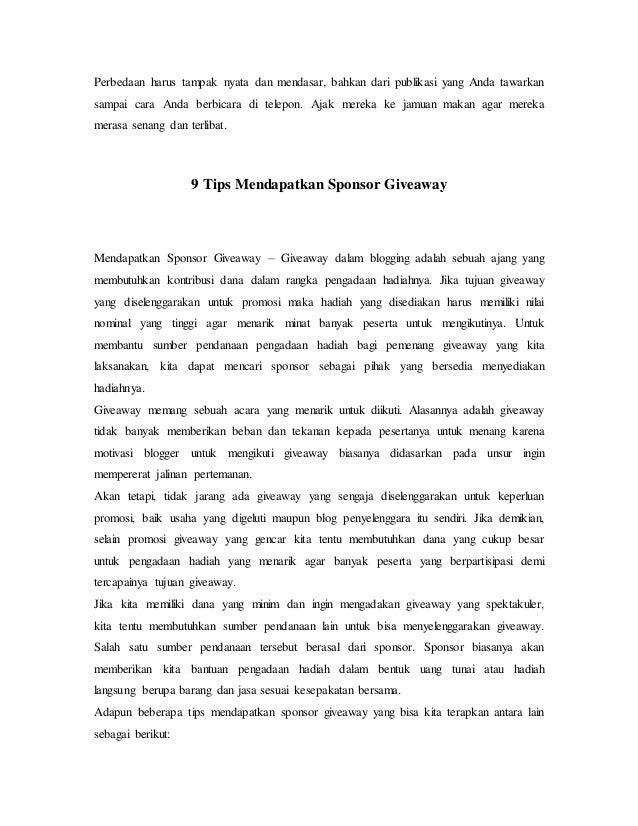 Perbedaan harus tampak nyata dan mendasar, bahkan dari publikasi yang Anda tawarkan sampai cara Anda berbicara di telepon. Ajak mereka ke jamuan makan agar mereka merasa senang dan terlibat.

9 Tips Mendapatkan Sponsor Giveaway

Mendapatkan Sponsor Giveaway – Giveaway dalam blogging adalah sebuah ajang yang membutuhkan kontribusi dana dalam rangka pengadaan hadiahnya. Jika tujuan giveaway yang diselenggarakan untuk promosi maka hadiah yang disediakan harus memiliki nilai nominal yang tinggi agar menarik minat banyak peserta untuk mengikutinya. Untuk membantu sumber pendanaan pengadaan hadiah bagi pemenang giveaway yang kita laksanakan, kita dapat mencari sponsor sebagai pihak yang bersedia menyediakan hadiahnya.
Giveaway memang sebuah acara yang menarik untuk diikuti. Alasannya adalah giveaway tidak banyak memberikan beban dan tekanan kepada pesertanya untuk menang karena motivasi blogger untuk mengikuti giveaway biasanya didasarkan pada unsur ingin mempererat jalinan pertemanan.
Akan tetapi, tidak jarang ada giveaway yang sengaja diselenggarakan untuk keperluan promosi, baik usaha yang digeluti maupun blog penyelenggara itu sendiri. Jika demikian, selain promosi giveaway yang gencar kita tentu membutuhkan dana yang cukup besar untuk pengadaan hadiah yang menarik agar banyak peserta yang berpartisipasi demi tercapainya tujuan giveaway.
Jika kita memiliki dana yang minim dan ingin mengadakan giveaway yang spektakuler, kita tentu membutuhkan sumber pendanaan lain untuk bisa menyelenggarakan giveaway. Salah satu sumber pendanaan tersebut berasal dari sponsor. Sponsor biasanya akan memberikan kita bantuan pengadaan hadiah dalam bentuk uang tunai atau hadiah langsung berupa barang dan jasa sesuai kesepakatan bersama.
Adapun beberapa tips mendapatkan sponsor giveaway yang bisa kita terapkan antara lain sebagai berikut: